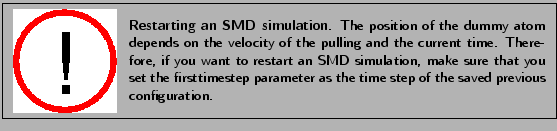 !

Restarting an SMD simulation. The position of the dummy atom depends on the velocity of the pulling and the current time. Therefore, if you want to restart an SMD simulation, make sure that you set the firsttimestep parameter as the time step of the saved previous configuration.